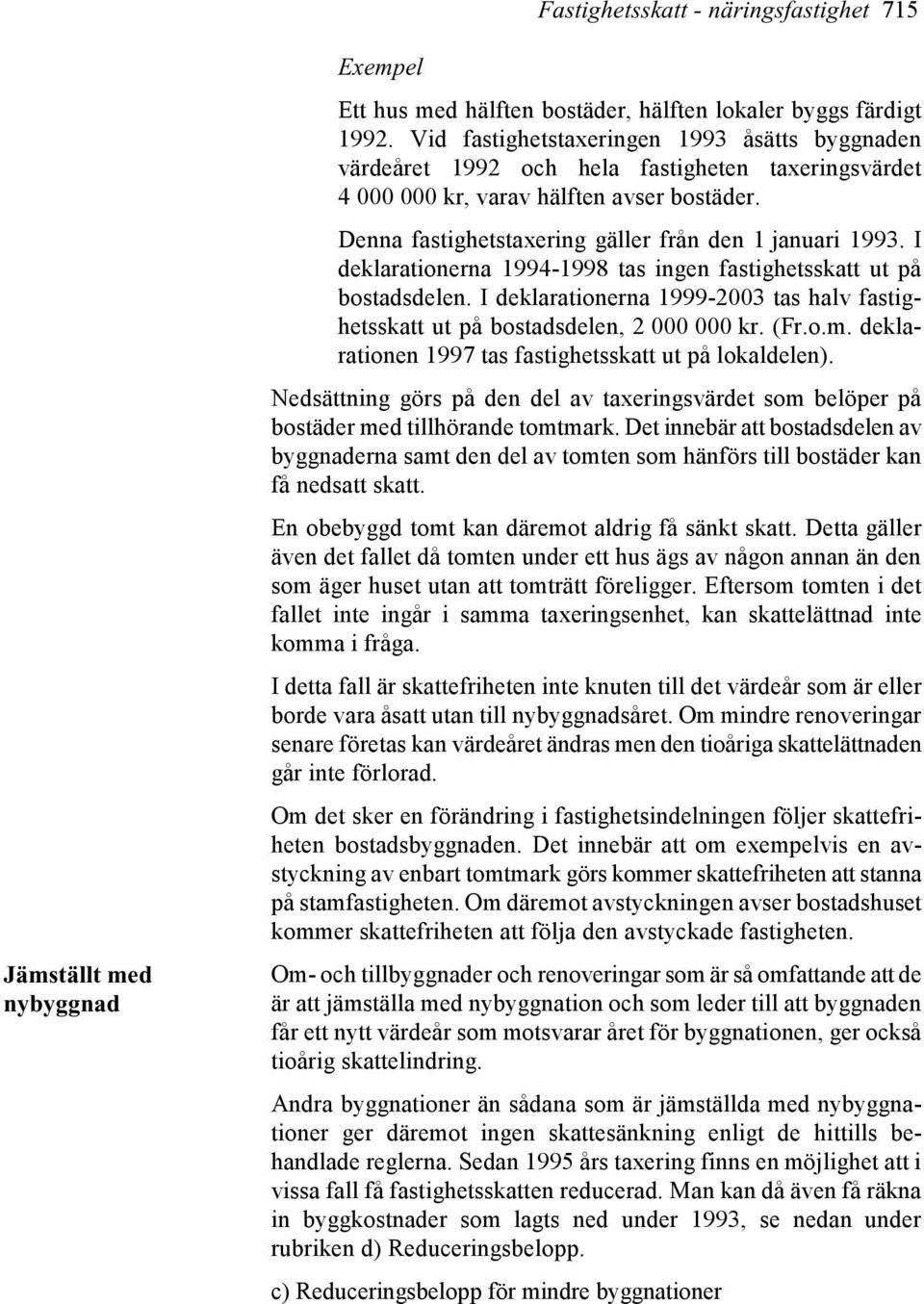 Fastighetsskatt - näringsfastighet 715

Exempel

Ett hus med hälften bostäder, hälften lokaler byggs färdigt 1992. Vid fastighetstaxeringen 1993 åsätts byggnaden värdeåret 1992 och hela fastigheten taxeringsvärdet 4 000 000 kr, varav hälften avser bostäder.

Denna fastighetstaxering gäller från den 1 januari 1993. I deklarationerna 1994-1998 tas ingen fastighetsskatt ut på bostadsdelen. I deklarationerna 1999-2003 tas halv fastighetsskatt ut på bostadsdelen, 2 000 000 kr. (Fr.o.m. deklarationen 1997 tas fastighetsskatt ut på lokaldelen).

Nedsättning görs på den del av taxeringsvärdet som belöper på bostäder med tillhörande tomtmark. Det innebär att bostadsdelen av byggnaderna samt den del av tomten som hänförs till bostäder kan få nedsatt skatt.

En obebyggd tomt kan däremot aldrig få sänkt skatt. Detta gäller även det fallet då tomten under ett hus ägs av någon annan än den som äger huset utan att tomträtt föreligger. Eftersom tomten i det fallet inte ingår i samma taxeringsenhet, kan skattelättnad inte komma i fråga.

I detta fall är skattefriheten inte knuten till det värdeår som är eller borde vara åsatt utan till nybyggnadsåret. Om mindre renoveringar senare företas kan värdeåret ändras men den tioåriga skattelättnaden går inte förlorad.

Om det sker en förändring i fastighetsindelningen följer skattefriheten bostadsbyggnaden. Det innebär att om exempelvis en avstyckning av enbart tomtmark görs kommer skattefriheten att stanna på stamfastigheten. Om däremot avstyckningen avser bostadshuset kommer skattefriheten att följa den avstyckade fastigheten.

Jämställt med nybyggnad

Om- och tillbyggnader och renoveringar som är så omfattande att de är att jämställa med nybyggnation och som leder till att byggnaden får ett nytt värdeår som motsvarar året för byggnationen, ger också tioårig skattelindring.

Andra byggnationer än sådana som är jämställda med nybyggnationer ger däremot ingen skattesänkning enligt de hittills behandlade reglerna. Sedan 1995 års taxering finns en möjlighet att i vissa fall få fastighetsskatten reducerad. Man kan då även få räkna in byggkostnader som lagts ned under 1993, se nedan under rubriken d) Reduceringsbelopp.

c) Reduceringsbelopp för mindre byggnationer